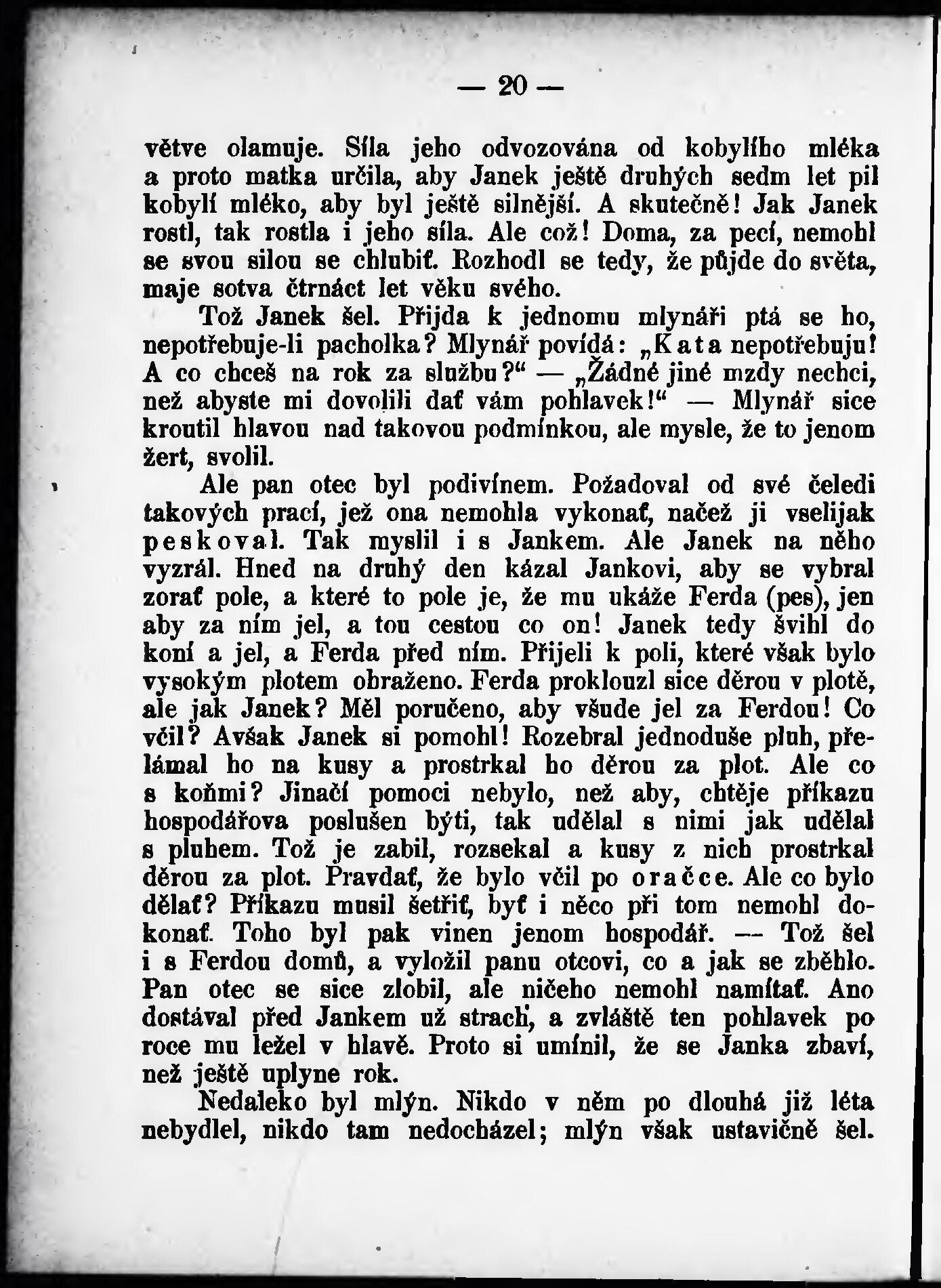 — 20 —

větve olamuje. Síla jeho odvozována od kobylího mléka a proto matka určila, aby Janek ještě druhých sedm let pil kobylí mléko, aby byl ještě silnější. A skutečně! Jak Janek rostl, tak rostla i jeho síla. Ale což! Doma, za pecí, nemohl se svou silou se chlubiť. Rozhodl se tedy, že půjde do světa, maje sotva čtrnáct let věku svého.

Tož Janek šel. Přijda k jednomu mlynáři ptá se ho, nepotřebuje-li pacholka? Mlynář povídá: „Kata nepotřebuju! A co chceš na rok za službu?“ — „Žádné jiné mzdy nechci, než abyste mi dovolili dať vám pohlavek!“ — Mlynář sice kroutil hlavou nad takovou podmínkou, ale mysle, že to jenom žert, svolil.

Ale pan otec byl podivínem. Požadoval od své čeledi takových prací, jež ona nemohla vykonať, načež ji vselijak peskoval. Tak myslil i s Jankem. Ale Janek na něho vyzrál. Hned na druhý den kázal Jankovi, aby se vybral zorať pole, a které to pole je, že mu ukáže Ferda (pes), jen aby za ním jel, a tou cestou co on! Janek tedy švihl do koní a jel, a Ferda před ním. Přijeli k poli, které však bylo vysokým plotem obraženo. Ferda proklouzl sice děrou v plotě, ale jak Janek? Měl poručeno, aby všude jel za Ferdou! Co včil? Avšak Janek si pomohl! Rozebral jednoduše pluh, přelámal ho na kusy a prostrkal ho děrou za plot. Ale co s koňmi? Jinačí pomoci nebylo, než aby, chtěje příkazu hospodářova poslušen býti, tak udělal s nimi jak udělal s pluhem. Tož je zabil, rozsekal a kusy z nich prostrkal děrou za plot. Pravdať, že bylo včil po oračce. Ale co bylo dělať? Příkazu musil šetřiť, byť i něco při tom nemohl dokonať. Toho byl pak vinen jenom hospodář. — Tož šel i s Ferdou domů, a vyložil panu otcovi, co a jak se zběhlo. Pan otec se sice zlobil, ale ničeho nemohl namítať. Ano dostával před Jankem už strach, a zvláště ten pohlavek po roce mu ležel v hlavě. Proto si umínil, že se Janka zbaví, než ještě uplyne rok.

Nedaleko byl mlýn. Nikdo v něm po dlouhá již léta nebydlel, nikdo tam nedocházel; mlýn však ustavičně šel.